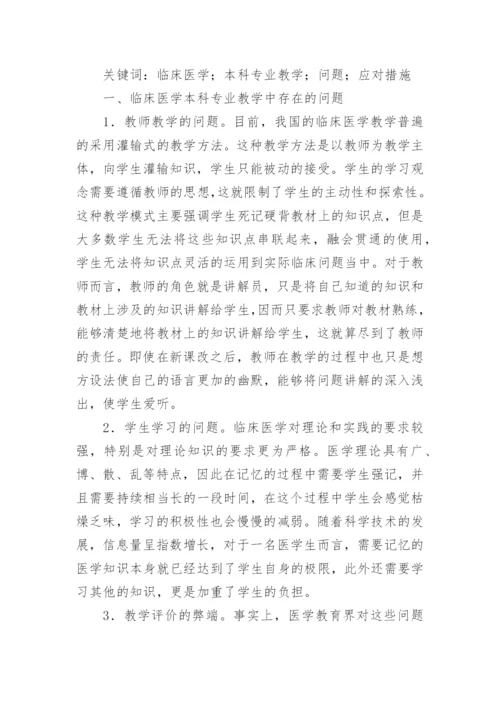 关键词：临床医学；本科专业教学；问题；应对措施

一、临床医学本科专业教学中存在的问题

1．教师教学的问题。目前，我国的临床医学教学普遍的采用灌输式的教学方法。这种教学方法是以教师为教学主体，向学生灌输知识，学生只能被动的接受。学生的学习观念需要遵循教师的思想，这就限制了学生的主动性和探索性。这种教学模式主要强调学生死记硬背教材上的知识点，但是大多数学生无法将这些知识点串联起来，融会贯通的使用，学生无法将知识点灵活的运用到实际临床问题当中。对于教师而言，教师的角色就是讲解员，只是将自己知道的知识和教材上涉及的知识讲解给学生，因而只要求教师对教材熟练，能够清楚地将教材上的知识讲解给学生，这就算尽到了教师的责任。即使在新课改之后，教师在教学的过程中也只是想方设法使自己的语言更加的幽默，能够将问题讲解的深入浅出，使学生爱听。

2．学生学习的问题。临床医学对理论和实践的要求较强，特别是对理论知识的要求更为严格。医学理论具有广、博、散、乱等特点，因此在记忆的过程中需要学生强记，并且需要持续相当长的一段时间，在这个过程中学生会感觉枯燥乏味，学习的积极性也会慢慢的减弱。随着科学技术的发展，信息量呈指数增长，对于一名医学生而言，需要记忆的医学知识本身就已经达到了学生自身的极限，此外还需要学习其他的知识，更是加重了学生的负担。

3．教学评价的弊端。事实上，医学教育界对这些问题